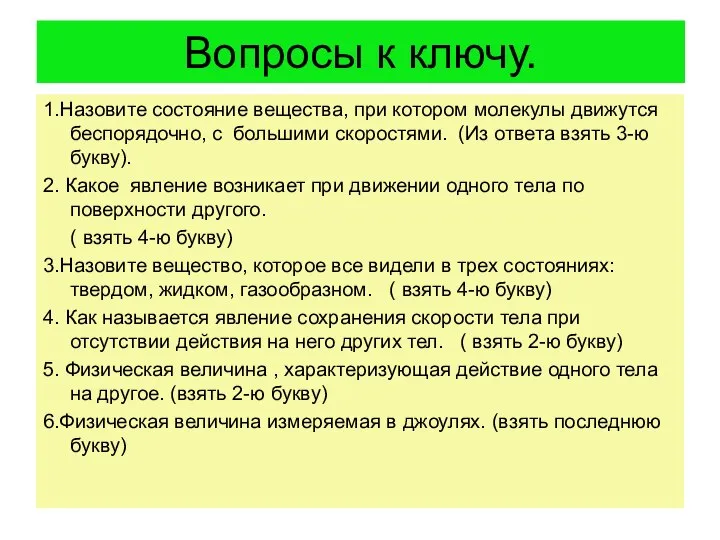 Вопросы к ключу.

1.Назовите состояние вещества, при котором молекулы движутся беспорядочно, с большими скоростями. (Из ответа взять 3-ю букву).

2. Какое явление возникает при движении одного тела по поверхности другого.

( взять 4-ю букву)

3.Назовите вещество, которое все видели в трех состояниях: твердом, жидком, газообразном. ( взять 4-ю букву)

4. Как называется явление сохранения скорости тела при отсутствии действия на него других тел. ( взять 2-ю букву)

5. Физическая величина , характеризующая действие одного тела на другое. (взять 2-ю букву)

6.Физическая величина измеряемая в джоулях. (взять последнюю букву)